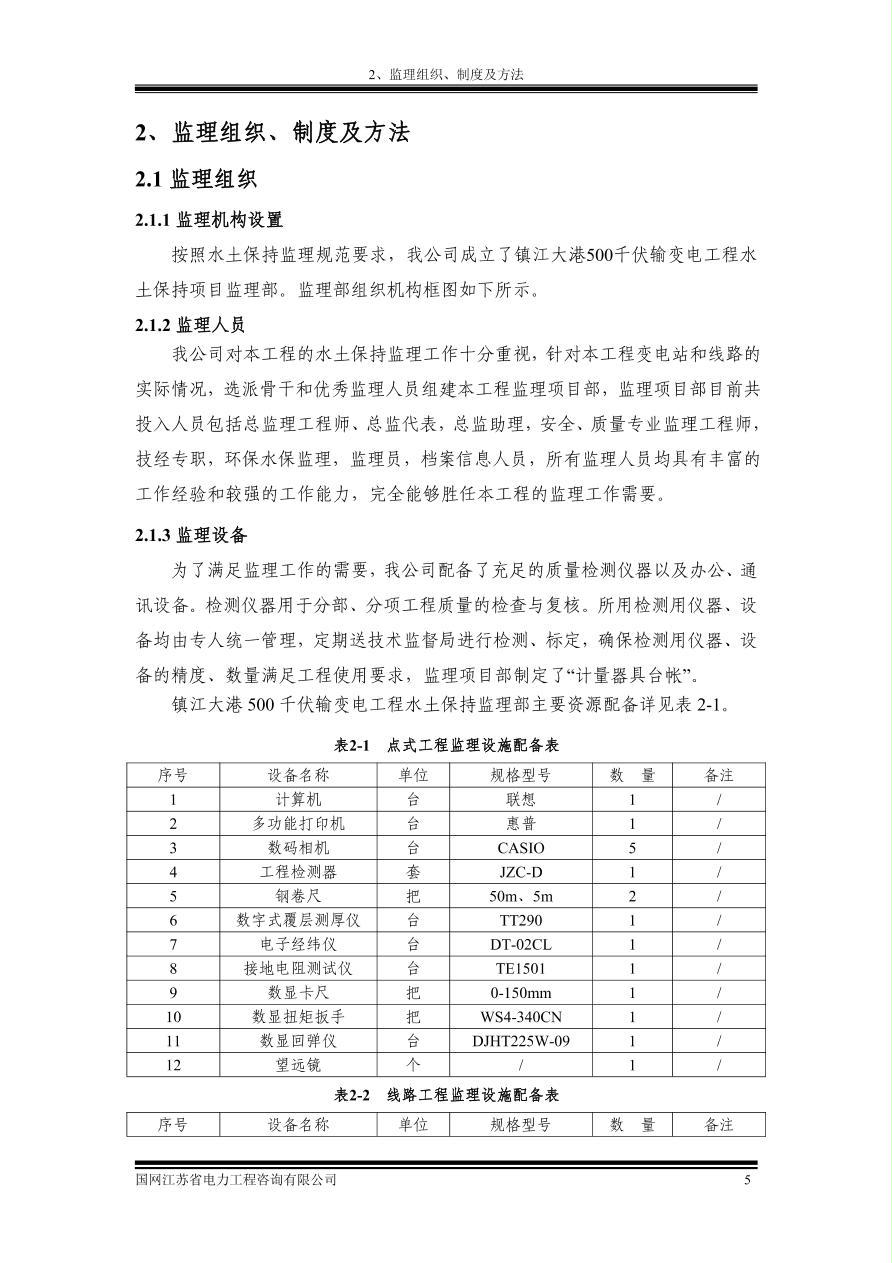 2、监理组织、制度及方法

2、监理组织、制度及方法

2.1 监理组织

2.1.1 监理机构设置

按照水土保持监理规范要求，我公司成立了镇江大港500千伏输变电工程水土保持项目监理部。监理部组织机构框图如下所示。

2.1.2 监理人员

我公司对本工程的水土保持监理工作十分重视，针对本工程变电站和线路的实际情况，选派骨干和优秀监理人员组建本工程监理项目部，监理项目部目前共投入人员包括总监理工程师、总监代表，总监助理，安全、质量专业监理工程师，技经专职，环保水保监理，监理员，档案信息人员，所有监理人员均具有丰富的工作经验和较强的工作能力，完全能够胜任本工程的监理工作需要。

2.1.3 监理设备

为了满足监理工作的需要，我公司配备了充足的质量检测仪器以及办公、通讯设备。检测仪器用于分部、分项工程质量的检查与复核。所用检测用仪器、设备均由专人统一管理，定期送技术监督局进行检测、标定，确保检测用仪器、设备的精度、数量满足工程使用要求，监理项目部制定了“计量器具台帐”。

镇江大港 500 千伏输变电工程水土保持监理部主要资源配备详见表 2-1。

表2-1　点式工程监理设施配备表

| 序号 | 设备名称 | 单位 | 规格型号 | 数　量 | 备注 |
|---|---|---|---|---|---|
| 1 | 计算机 | 台 | 联想 | 1 | / |
| 2 | 多功能打印机 | 台 | 惠普 | 1 | / |
| 3 | 数码相机 | 台 | CASIO | 5 | / |
| 4 | 工程检测器 | 套 | JZC-D | 1 | / |
| 5 | 钢卷尺 | 把 | 50m、5m | 2 | / |
| 6 | 数字式覆层测厚仪 | 台 | TT290 | 1 | / |
| 7 | 电子经纬仪 | 台 | DT-02CL | 1 | / |
| 8 | 接地电阻测试仪 | 台 | TE1501 | 1 | / |
| 9 | 数显卡尺 | 把 | 0-150mm | 1 | / |
| 10 | 数显扭矩扳手 | 把 | WS4-340CN | 1 | / |
| 11 | 数显回弹仪 | 台 | DJHT225W-09 | 1 | / |
| 12 | 望远镜 | 个 | / | 1 | / |

表2-2　线路工程监理设施配备表

| 序号 | 设备名称 | 单位 | 规格型号 | 数　量 | 备注 |
|---|---|---|---|---|---|

国网江苏省电力工程咨询有限公司　5